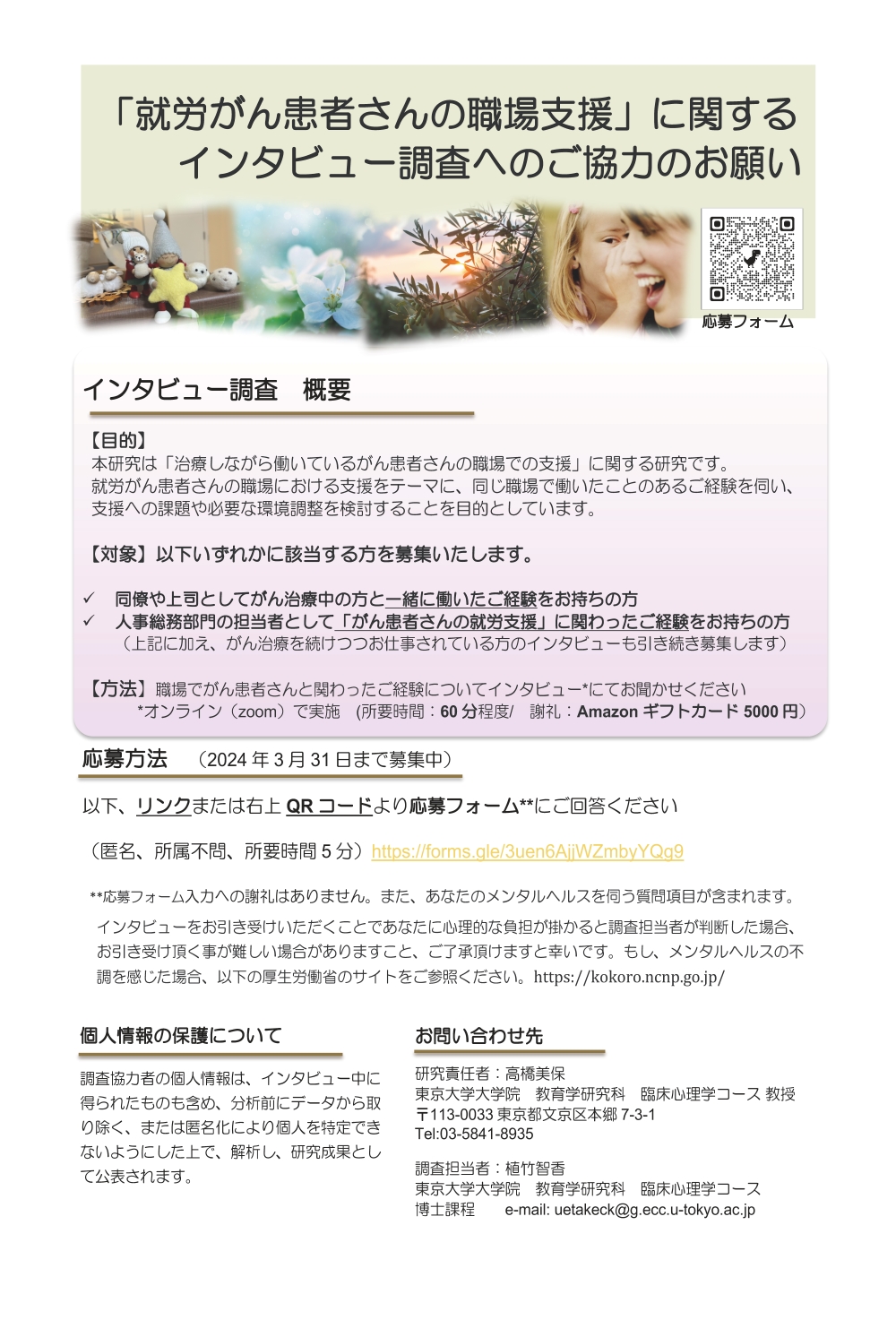 「就労がん患者さんの職場支援」に関する
インタビュー調査へのご協力のお願い

応募フォーム

インタビュー調査　概要

【目的】
本研究は「治療しながら働いているがん患者さんの職場での支援」に関する研究です。
就労がん患者さんの職場における支援をテーマに、同じ職場で働いたことのあるご経験を伺い、支援への課題や必要な環境調整を検討することを目的としています。

【対象】以下いずれかに該当する方を募集いたします。

✓ 同僚や上司としてがん治療中の方と一緒に働いたご経験をお持ちの方
✓ 人事総務部門の担当者として「がん患者さんの就労支援」に関わったご経験をお持ちの方
（上記に加え、がん治療を続けつつお仕事されている方のインタビューも引き続き募集します）

【方法】職場でがん患者さんと関わったご経験についてインタビュー*にてお聞かせください
*オンライン（zoom）で実施　(所要時間：60 分程度/　謝礼：Amazon ギフトカード 5000 円）

応募方法　（2024 年 3 月 31 日まで募集中）

以下、リンクまたは右上 QR コードより応募フォーム**にご回答ください

（匿名、所属不問、所要時間 5 分）https://forms.gle/3uen6AjjWZmbyYQg9

**応募フォーム入力への謝礼はありません。また、あなたのメンタルヘルスを伺う質問項目が含まれます。
インタビューをお引き受けいただくことであなたに心理的な負担が掛かると調査担当者が判断した場合、お引き受け頂く事が難しい場合がありますこと、ご了承頂けますと幸いです。もし、メンタルヘルスの不調を感じた場合、以下の厚生労働省のサイトをご参照ください。https://kokoro.ncnp.go.jp/

個人情報の保護について

調査協力者の個人情報は、インタビュー中に得られたものも含め、分析前にデータから取り除く、または匿名化により個人を特定できないようにした上で、解析し、研究成果として公表されます。

お問い合わせ先

研究責任者：高橋美保
東京大学大学院　教育学研究科　臨床心理学コース 教授
〒113-0033 東京都文京区本郷 7-3-1
Tel:03-5841-8935

調査担当者：植竹智香
東京大学大学院　教育学研究科　臨床心理学コース
博士課程　　e-mail: uetakeck@g.ecc.u-tokyo.ac.jp